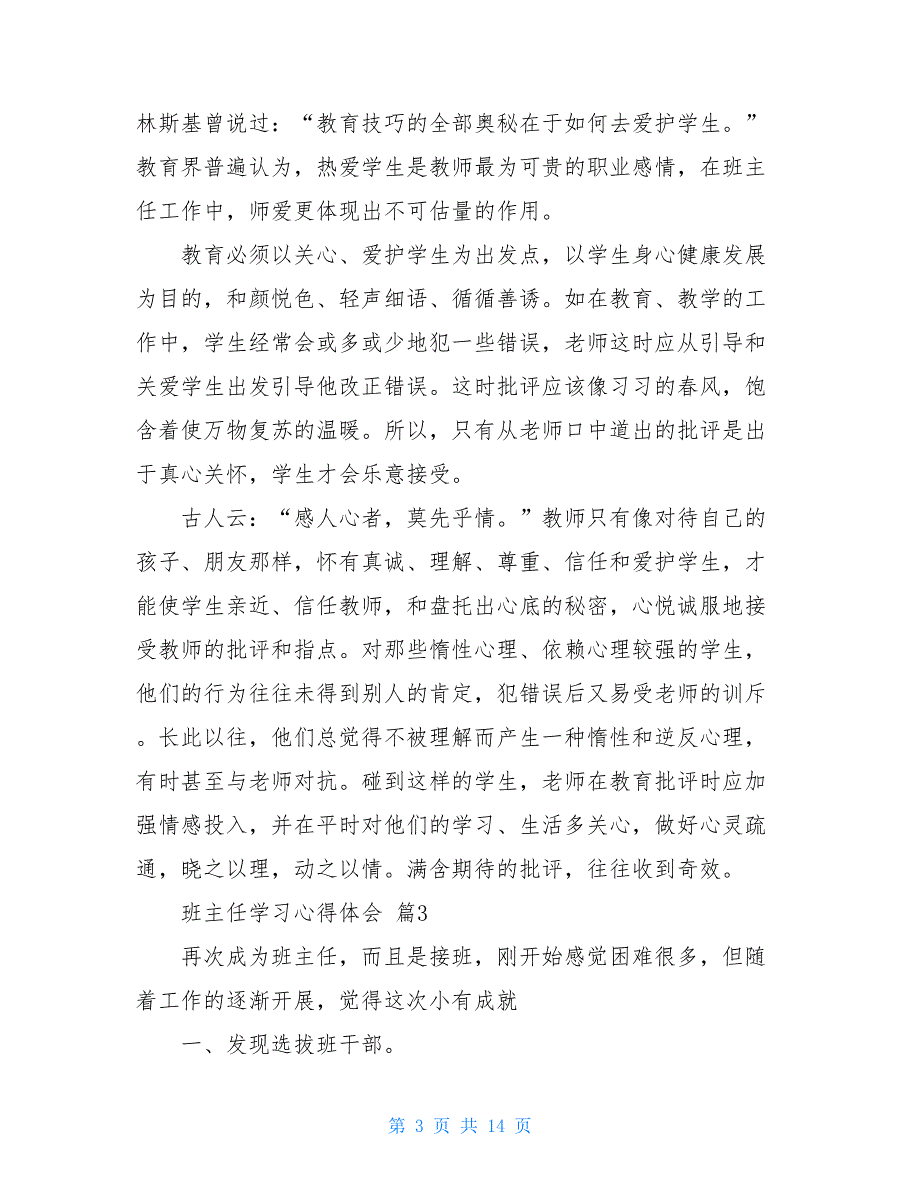 林斯基曾说过：“教育技巧的全部奥秘在于如何去爱护学生。”教育界普遍认为，热爱学生是教师最为可贵的职业感情，在班主任工作中，师爱更体现出不可估量的作用。

教育必须以关心、爱护学生为出发点，以学生身心健康发展为目的，和颜悦色、轻声细语、循循善诱。如在教育、教学的工作中，学生经常会或多或少地犯一些错误，老师这时应从引导和关爱学生出发引导他改正错误。这时批评应该像习习的春风，饱含着使万物复苏的温暖。所以，只有从老师口中道出的批评是出于真心关怀，学生才会乐意接受。

古人云：“感人心者，莫先乎情。”教师只有像对待自己的孩子、朋友那样，怀有真诚、理解、尊重、信任和爱护学生，才能使学生亲近、信任教师，和盘托出心底的秘密，心悦诚服地接受教师的批评和指点。对那些惰性心理、依赖心理较强的学生，他们的行为往往未得到别人的肯定，犯错误后又易受老师的训斥。长此以往，他们总觉得不被理解而产生一种惰性和逆反心理，有时甚至与老师对抗。碰到这样的学生，老师在教育批评时应加强情感投入，并在平时对他们的学习、生活多关心，做好心灵疏通，晓之以理，动之以情。满含期待的批评，往往收到奇效。

班主任学习心得体会 篇3

再次成为班主任，而且是接班，刚开始感觉困难很多，但随着工作的逐渐开展，觉得这次小有成就

一、发现选拔班干部。

第 3 页 共 14 页